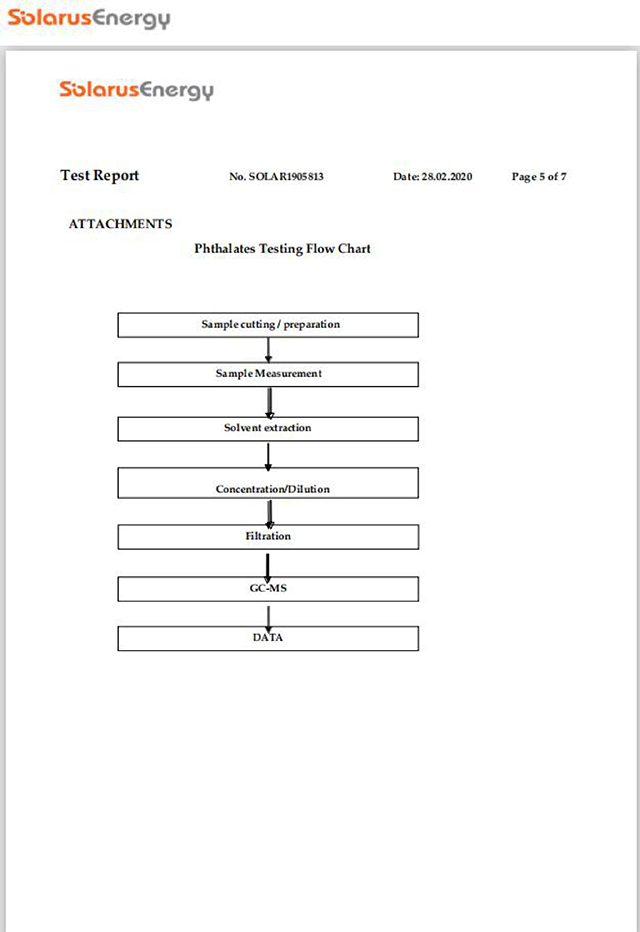 SolarusEnergy

SolarusEnergy

Test Report No. SOLAR1905813 Date: 28.02.2020 Page 5 of 7

ATTACHMENTS

Phthalates Testing Flow Chart

Sample cutting / preparation

Sample Measurement

Solvent extraction

Concentration/Dilution

Filtration

GC-MS

DATA